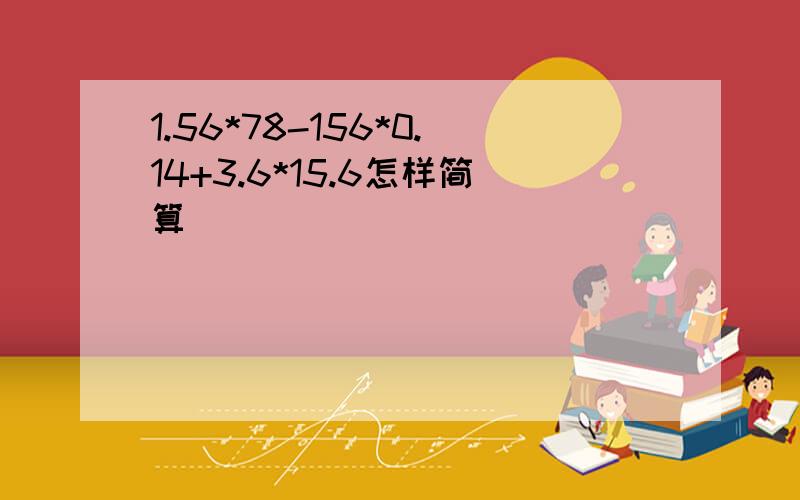 1.56*78-156*0.14+3.6*15.6怎样简算